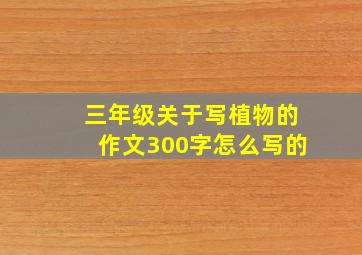 三年级关于写植物的作文300字怎么写的